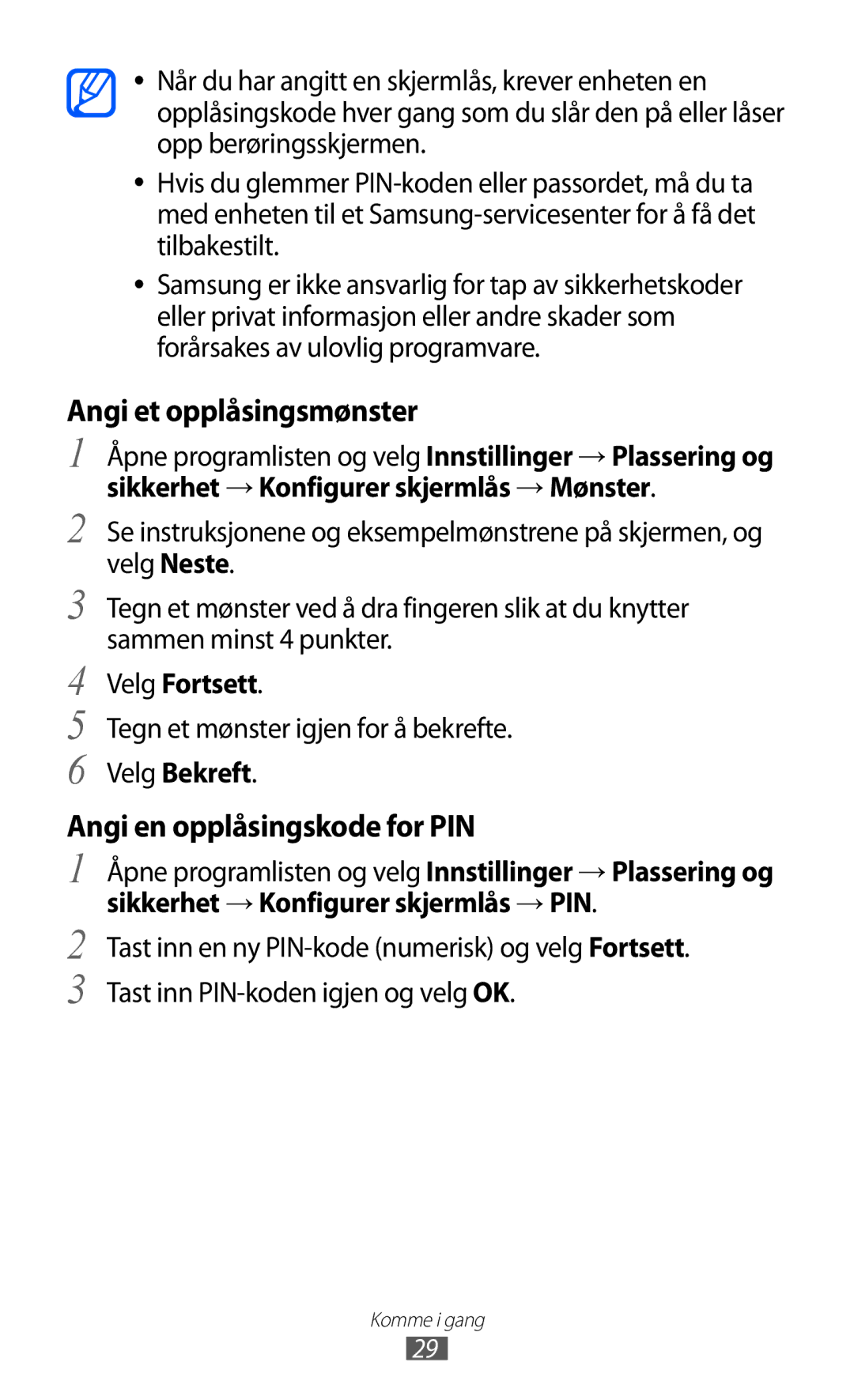 • Når du har angitt en skjermlås, krever enheten en opplåsingskode hver gang som du slår den på eller låser opp berøringsskjermen.

• Hvis du glemmer PIN-koden eller passordet, må du ta med enheten til et Samsung-servicesenter for å få det tilbakestilt.

• Samsung er ikke ansvarlig for tap av sikkerhetskoder eller privat informasjon eller andre skader som forårsakes av ulovlig programvare.

Angi et opplåsingsmønster

1 Åpne programlisten og velg Innstillinger → Plassering og sikkerhet → Konfigurer skjermlås → Mønster.

2 Se instruksjonene og eksempelmønstrene på skjermen, og velg Neste.

3 Tegn et mønster ved å dra fingeren slik at du knytter sammen minst 4 punkter.

4 Velg Fortsett.

5 Tegn et mønster igjen for å bekrefte.

6 Velg Bekreft.

Angi en opplåsingskode for PIN

1 Åpne programlisten og velg Innstillinger → Plassering og sikkerhet → Konfigurer skjermlås → PIN.

2 Tast inn en ny PIN-kode (numerisk) og velg Fortsett.

3 Tast inn PIN-koden igjen og velg OK.

Komme i gang

29